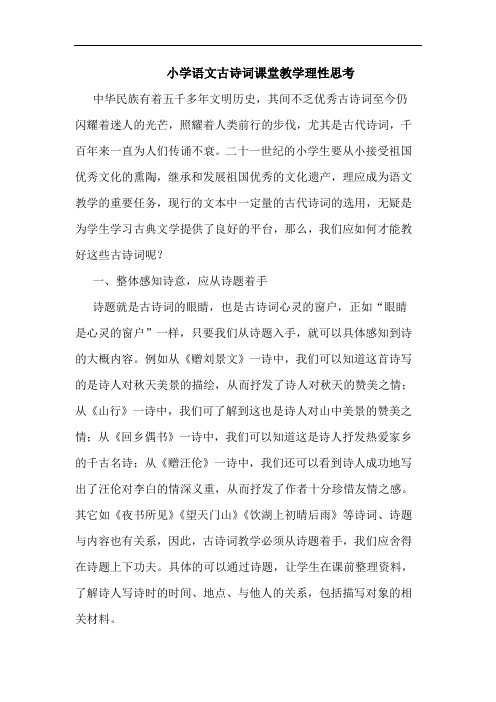 小学语文古诗词课堂教学理性思考

中华民族有着五千多年文明历史，其间不乏优秀古诗词至今仍闪耀着迷人的光芒，照耀着人类前行的步伐，尤其是古代诗词，千百年来一直为人们传诵不衰。二十一世纪的小学生要从小接受祖国优秀文化的熏陶，继承和发展祖国优秀的文化遗产，理应成为语文教学的重要任务，现行的文本中一定量的古代诗词的选用，无疑是为学生学习古典文学提供了良好的平台，那么，我们应如何才能教好这些古诗词呢？

一、整体感知诗意，应从诗题着手

诗题就是古诗词的眼睛，也是古诗词心灵的窗户，正如“眼睛是心灵的窗户”一样，只要我们从诗题入手，就可以具体感知到诗的大概内容。例如从《赠刘景文》一诗中，我们可以知道这首诗写的是诗人对秋天美景的描绘，从而抒发了诗人对秋天的赞美之情；从《山行》一诗中，我们可了解到这也是诗人对山中美景的赞美之情；从《回乡偶书》一诗中，我们可以知道这是诗人抒发热爱家乡的千古名诗；从《赠汪伦》一诗中，我们还可以看到诗人成功地写出了汪伦对李白的情深义重，从而抒发了作者十分珍惜友情之感。其它如《夜书所见》《望天门山》《饮湖上初晴后雨》等诗词、诗题与内容也有关系，因此，古诗词教学必须从诗题着手，我们应舍得在诗题上下功夫。具体的可以通过诗题，让学生在课前整理资料，了解诗人写诗时的时间、地点、与他人的关系，包括描写对象的相关材料。